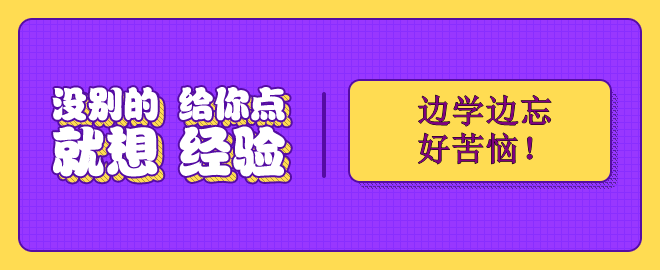 没别的 给你点
就想 经验

边学边忘
好苦恼！